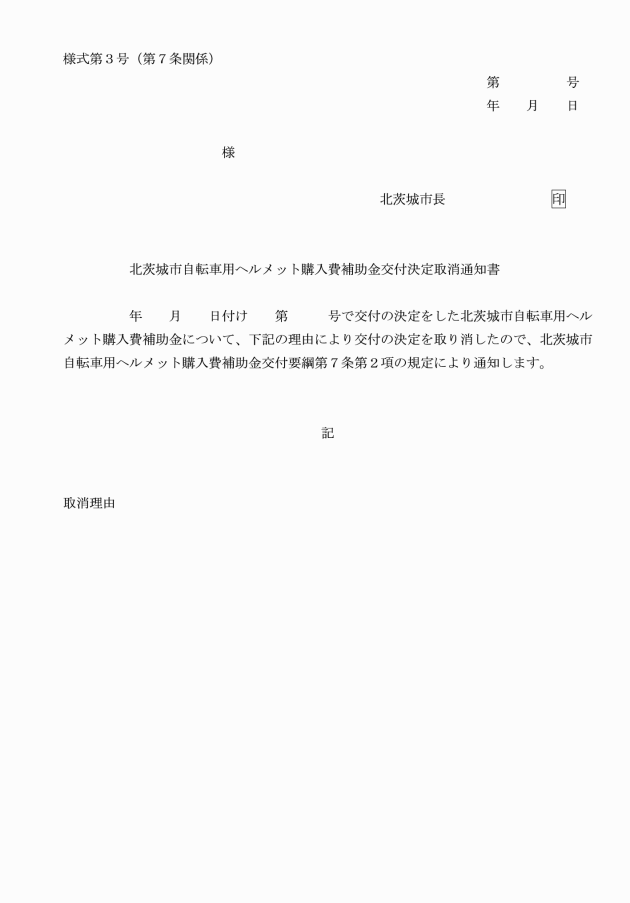 様式第３号（第７条関係）

第　　　　号
年　　月　　日

様

北茨城市長　　　　　　　印

北茨城市自転車用ヘルメット購入費補助金交付決定取消通知書

年　　月　　日付け　　第　　　号で交付の決定をした北茨城市自転車用ヘルメット購入費補助金について、下記の理由により交付の決定を取り消したので、北茨城市自転車用ヘルメット購入費補助金交付要綱第７条第２項の規定により通知します。

記

取消理由